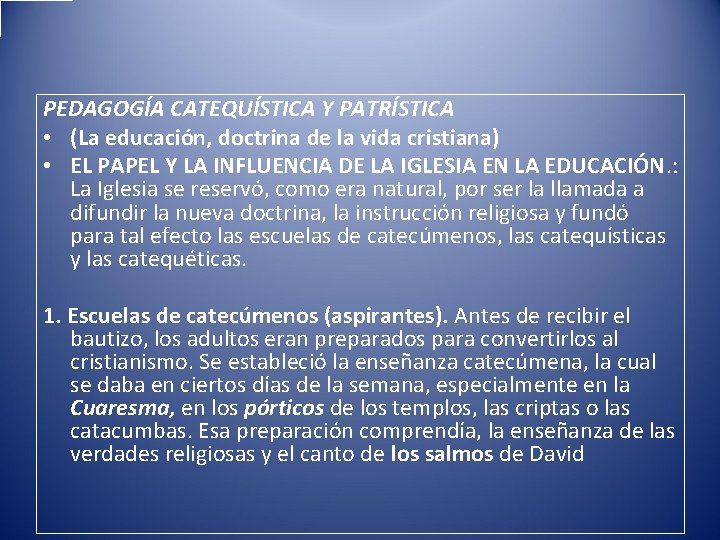 PEDAGOGÍA CATEQUÍSTICA Y PATRÍSTICA

• (La educación, doctrina de la vida cristiana)

• EL PAPEL Y LA INFLUENCIA DE LA IGLESIA EN LA EDUCACIÓN.: La Iglesia se reservó, como era natural, por ser la llamada a difundir la nueva doctrina, la instrucción religiosa y fundó para tal efecto las escuelas de catecúmenos, las catequísticas y las catequéticas.

1. Escuelas de catecúmenos (aspirantes). Antes de recibir el bautizo, los adultos eran preparados para convertirlos al cristianismo. Se estableció la enseñanza catecúmena, la cual se daba en ciertos días de la semana, especialmente en la Cuaresma, en los pórticos de los templos, las criptas o las catacumbas. Esa preparación comprendía, la enseñanza de las verdades religiosas y el canto de los salmos de David